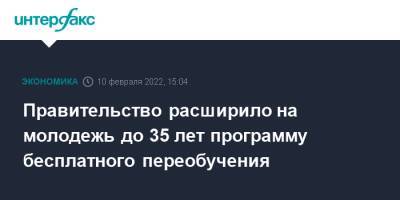 интерфакс

ЭКОНОМИКА 10 февраля 2022, 15:04

Правительство расширило на молодежь до 35 лет программу бесплатного переобучения